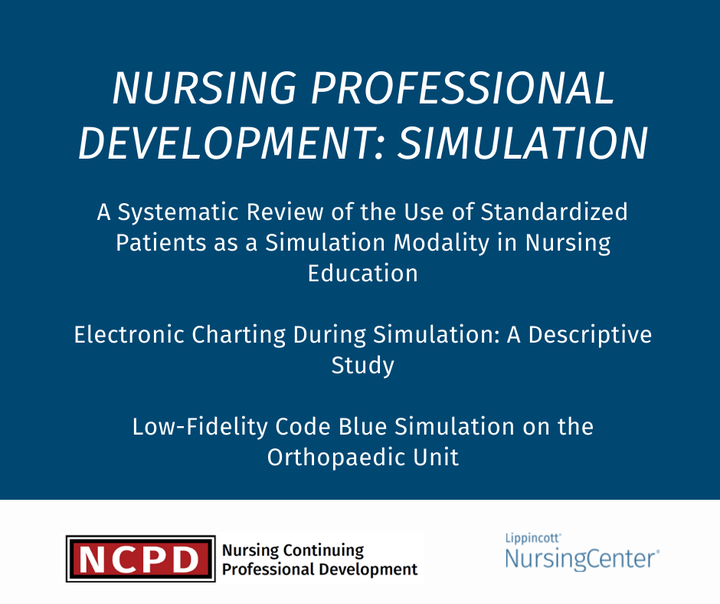 NURSING PROFESSIONAL DEVELOPMENT: SIMULATION

A Systematic Review of the Use of Standardized Patients as a Simulation Modality in Nursing Education

Electronic Charting During Simulation: A Descriptive Study

Low-Fidelity Code Blue Simulation on the Orthopaedic Unit

NCPD
Nursing Continuing Professional Development

Lippincott®
NursingCenter®